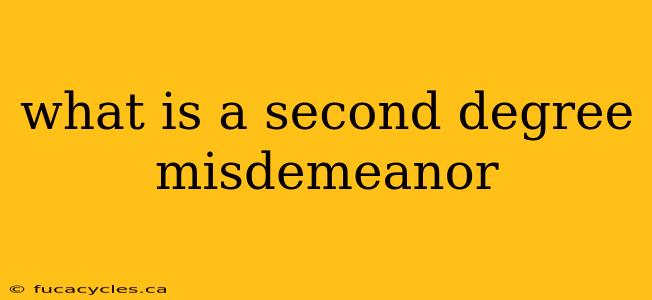 what is a second degree misdemeanor

© fucacycles.ca